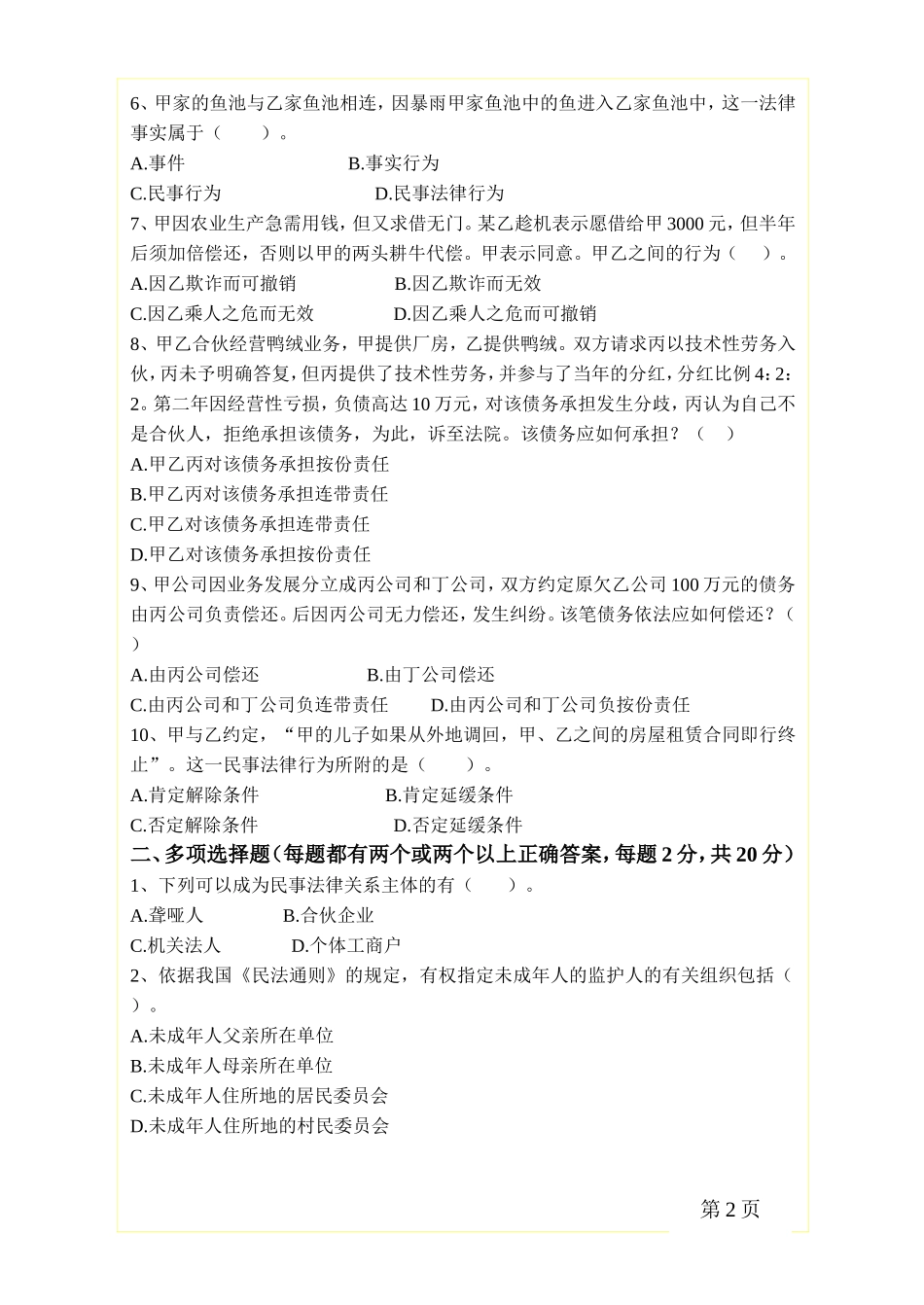 6、甲家的鱼池与乙家鱼池相连，因暴雨甲家鱼池中的鱼进入乙家鱼池中，这一法律事实属于（　　）。

A.事件　　　　　　　　B.事实行为

C.民事行为　　　　　　　D.民事法律行为

7、甲因农业生产急需用钱，但又求借无门。某乙趁机表示愿借给甲 3000 元，但半年后须加倍偿还，否则以甲的两头耕牛代偿。甲表示同意。甲乙之间的行为（　　）。

A.因乙欺诈而可撤销　　　　B.因乙欺诈而无效

C.因乙乘人之危而无效　　　D.因乙乘人之危而可撤销

8、甲乙合伙经营鸭绒业务，甲提供厂房，乙提供鸭绒。双方请求丙以技术性劳务入伙，丙未予明确答复，但丙提供了技术性劳务，并参与了当年的分红，分红比例 4：2：2。第二年因经营性亏损，负债高达 10 万元，对该债务承担发生分歧，丙认为自己不是合伙人，拒绝承担该债务，为此，诉至法院。该债务应如何承担？（　　）

A.甲乙丙对该债务承担按份责任

B.甲乙丙对该债务承担连带责任

C.甲乙对该债务承担连带责任

D.甲乙对该债务承担按份责任

9、甲公司因业务发展分立成丙公司和丁公司，双方约定原欠乙公司 100 万元的债务由丙公司负责偿还。后因丙公司无力偿还，发生纠纷。该笔债务依法应如何偿还？（　　）

A.由丙公司偿还　　　　　B.由丁公司偿还

C.由丙公司和丁公司负连带责任　　D.由丙公司和丁公司负按份责任

10、甲与乙约定，“甲的儿子如果从外地调回，甲、乙之间的房屋租赁合同即行终止”。这一民事法律行为所附的是（　　）。

A.肯定解除条件　　　　　B.肯定延缓条件

C.否定解除条件　　　　　D.否定延缓条件

二、多项选择题（每题都有两个或两个以上正确答案，每题 2 分，共 20 分）

1、下列可以成为民事法律关系主体的有（　　）。

A.聋哑人　　　　B.合伙企业

C.机关法人　　　　D.个体工商户

2、依据我国《民法通则》的规定，有权指定未成年人的监护人的有关组织包括（　　）。

A.未成年人父亲所在单位

B.未成年人母亲所在单位

C.未成年人住所地的居民委员会

D.未成年人住所地的村民委员会

第 2 页